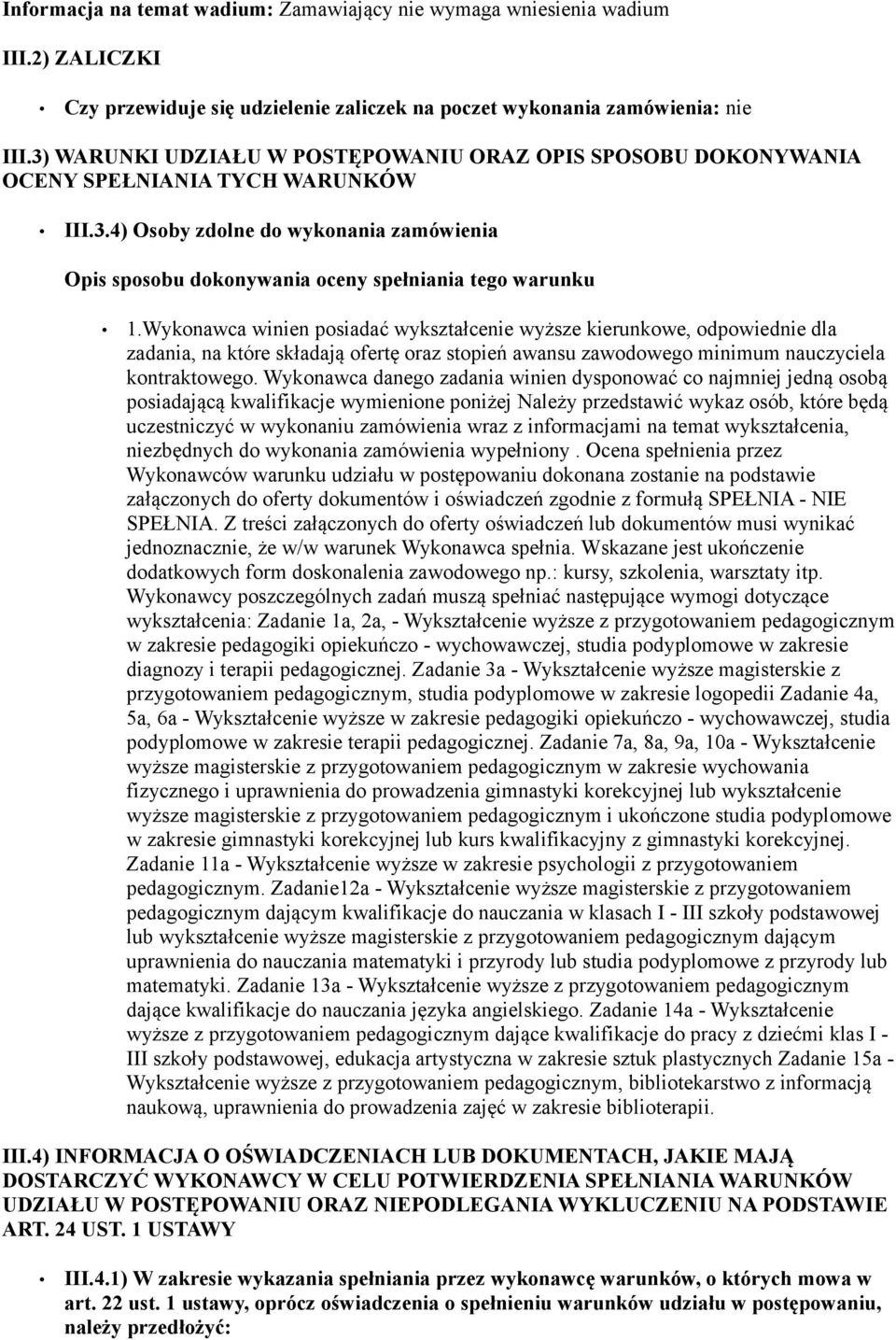 Informacja na temat wadium: Zamawiający nie wymaga wniesienia wadium

III.2) ZALICZKI

• Czy przewiduje się udzielenie zaliczek na poczet wykonania zamówienia: nie

III.3) WARUNKI UDZIAŁU W POSTĘPOWANIU ORAZ OPIS SPOSOBU DOKONYWANIA OCENY SPEŁNIANIA TYCH WARUNKÓW

• III.3.4) Osoby zdolne do wykonania zamówienia

Opis sposobu dokonywania oceny spełniania tego warunku

• 1.Wykonawca winien posiadać wykształcenie wyższe kierunkowe, odpowiednie dla zadania, na które składają ofertę oraz stopień awansu zawodowego minimum nauczyciela kontraktowego. Wykonawca danego zadania winien dysponować co najmniej jedną osobą posiadającą kwalifikacje wymienione poniżej Należy przedstawić wykaz osób, które będą uczestniczyć w wykonaniu zamówienia wraz z informacjami na temat wykształcenia, niezbędnych do wykonania zamówienia wypełniony . Ocena spełnienia przez Wykonawców warunku udziału w postępowaniu dokonana zostanie na podstawie załączonych do oferty dokumentów i oświadczeń zgodnie z formułą SPEŁNIA - NIE SPEŁNIA. Z treści załączonych do oferty oświadczeń lub dokumentów musi wynikać jednoznacznie, że w/w warunek Wykonawca spełnia. Wskazane jest ukończenie dodatkowych form doskonalenia zawodowego np.: kursy, szkolenia, warsztaty itp. Wykonawcy poszczególnych zadań muszą spełniać następujące wymogi dotyczące wykształcenia: Zadanie 1a, 2a, - Wykształcenie wyższe z przygotowaniem pedagogicznym w zakresie pedagogiki opiekuńczo - wychowawczej, studia podyplomowe w zakresie diagnozy i terapii pedagogicznej. Zadanie 3a - Wykształcenie wyższe magisterskie z przygotowaniem pedagogicznym, studia podyplomowe w zakresie logopedii Zadanie 4a, 5a, 6a - Wykształcenie wyższe w zakresie pedagogiki opiekuńczo - wychowawczej, studia podyplomowe w zakresie terapii pedagogicznej. Zadanie 7a, 8a, 9a, 10a - Wykształcenie wyższe magisterskie z przygotowaniem pedagogicznym w zakresie wychowania fizycznego i uprawnienia do prowadzenia gimnastyki korekcyjnej lub wykształcenie wyższe magisterskie z przygotowaniem pedagogicznym i ukończone studia podyplomowe w zakresie gimnastyki korekcyjnej lub kurs kwalifikacyjny z gimnastyki korekcyjnej. Zadanie 11a - Wykształcenie wyższe w zakresie psychologii z przygotowaniem pedagogicznym. Zadanie12a - Wykształcenie wyższe magisterskie z przygotowaniem pedagogicznym dającym kwalifikacje do nauczania w klasach I - III szkoły podstawowej lub wykształcenie wyższe magisterskie z przygotowaniem pedagogicznym dającym uprawnienia do nauczania matematyki i przyrody lub studia podyplomowe z przyrody lub matematyki. Zadanie 13a - Wykształcenie wyższe z przygotowaniem pedagogicznym dające kwalifikacje do nauczania języka angielskiego. Zadanie 14a - Wykształcenie wyższe z przygotowaniem pedagogicznym dające kwalifikacje do pracy z dziećmi klas I - III szkoły podstawowej, edukacja artystyczna w zakresie sztuk plastycznych Zadanie 15a - Wykształcenie wyższe z przygotowaniem pedagogicznym, bibliotekarstwo z informacją naukową, uprawnienia do prowadzenia zajęć w zakresie biblioterapii.

III.4) INFORMACJA O OŚWIADCZENIACH LUB DOKUMENTACH, JAKIE MAJĄ DOSTARCZYĆ WYKONAWCY W CELU POTWIERDZENIA SPEŁNIANIA WARUNKÓW UDZIAŁU W POSTĘPOWANIU ORAZ NIEPODLEGANIA WYKLUCZENIU NA PODSTAWIE ART. 24 UST. 1 USTAWY

• III.4.1) W zakresie wykazania spełniania przez wykonawcę warunków, o których mowa w art. 22 ust. 1 ustawy, oprócz oświadczenia o spełnieniu warunków udziału w postępowaniu, należy przedłożyć: